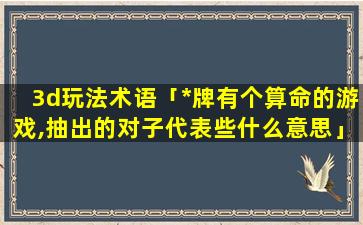 3d玩法术语「*牌有个算命的游戏,抽出的对子代表些什么意思」